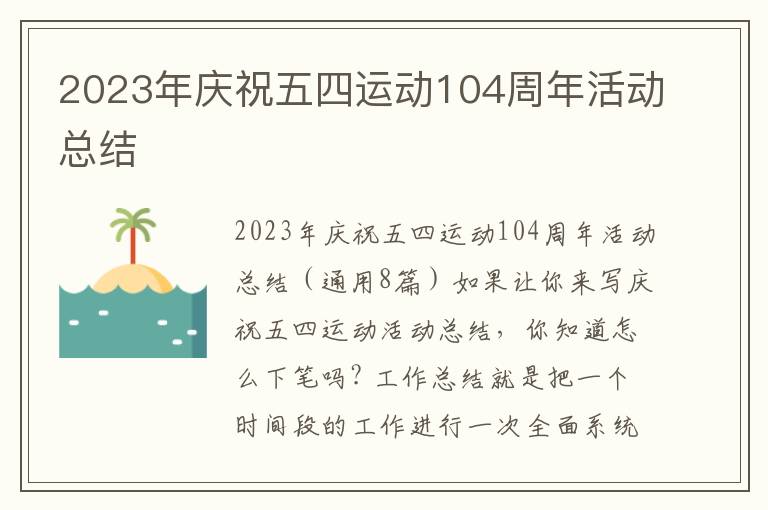 2023年庆祝五四运动104周年活动总结

2023年庆祝五四运动104周年活动总结（通用8篇）如果让你来写庆祝五四运动活动总结，你知道怎么下笔吗？工作总结就是把一个时间段的工作进行一次全面系统